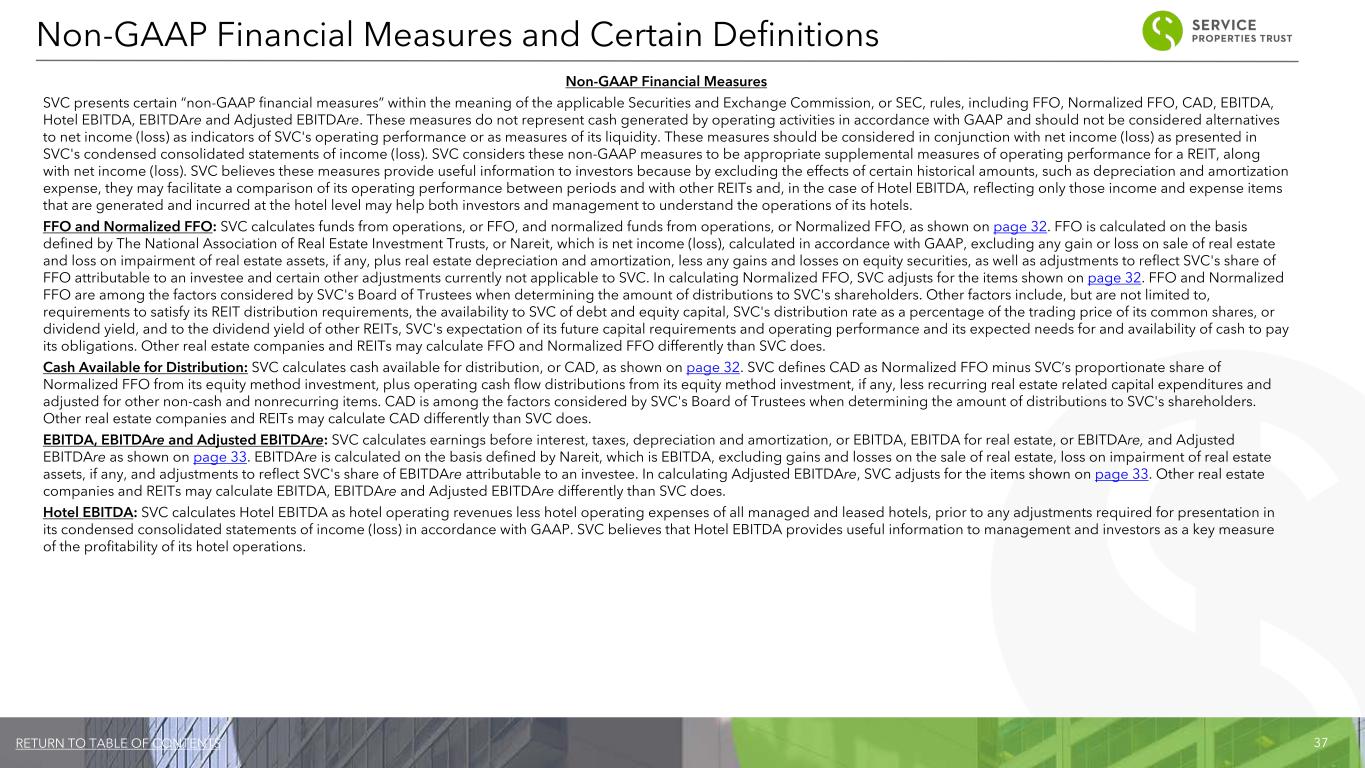 Non-GAAP Financial Measures and Certain Definitions

SERVICE PROPERTIES TRUST

Non-GAAP Financial Measures

SVC presents certain "non-GAAP financial measures" within the meaning of the applicable Securities and Exchange Commission, or SEC, rules, including FFO, Normalized FFO, CAD, EBITDA, Hotel EBITDA, EBITDAre and Adjusted EBITDAre. These measures do not represent cash generated by operating activities in accordance with GAAP and should not be considered alternatives to net income (loss) as indicators of SVC's operating performance or as measures of its liquidity. These measures should be considered in conjunction with net income (loss) as presented in SVC's condensed consolidated statements of income (loss). SVC considers these non-GAAP measures to be appropriate supplemental measures of operating performance for a REIT, along with net income (loss). SVC believes these measures provide useful information to investors because by excluding the effects of certain historical amounts, such as depreciation and amortization expense, they may facilitate a comparison of its operating performance between periods and with other REITs and, in the case of Hotel EBITDA, reflecting only those income and expense items that are generated and incurred at the hotel level may help both investors and management to understand the operations of its hotels.

FFO and Normalized FFO: SVC calculates funds from operations, or FFO, and normalized funds from operations, or Normalized FFO, as shown on page 32. FFO is calculated on the basis defined by The National Association of Real Estate Investment Trusts, or Nareit, which is net income (loss), calculated in accordance with GAAP, excluding any gain or loss on sale of real estate and loss on impairment of real estate assets, if any, plus real estate depreciation and amortization, less any gains and losses on equity securities, as well as adjustments to reflect SVC's share of FFO attributable to an investee and certain other adjustments currently not applicable to SVC. In calculating Normalized FFO, SVC adjusts for the items shown on page 32. FFO and Normalized FFO are among the factors considered by SVC's Board of Trustees when determining the amount of distributions to SVC's shareholders. Other factors include, but are not limited to, requirements to satisfy its REIT distribution requirements, the availability to SVC of debt and equity capital, SVC's distribution rate as a percentage of the trading price of its common shares, or dividend yield, and to the dividend yield of other REITs, SVC's expectation of its future capital requirements and operating performance and its expected needs for and availability of cash to pay its obligations. Other real estate companies and REITs may calculate FFO and Normalized FFO differently than SVC does.

Cash Available for Distribution: SVC calculates cash available for distribution, or CAD, as shown on page 32. SVC defines CAD as Normalized FFO minus SVC's proportionate share of Normalized FFO from its equity method investment, plus operating cash flow distributions from its equity method investment, if any, less recurring real estate related capital expenditures and adjusted for other non-cash and nonrecurring items. CAD is among the factors considered by SVC's Board of Trustees when determining the amount of distributions to SVC's shareholders. Other real estate companies and REITs may calculate CAD differently than SVC does.

EBITDA, EBITDAre and Adjusted EBITDAre: SVC calculates earnings before interest, taxes, depreciation and amortization, or EBITDA, EBITDA for real estate, or EBITDAre, and Adjusted EBITDAre as shown on page 33. EBITDAre is calculated on the basis defined by Nareit, which is EBITDA, excluding gains and losses on the sale of real estate, loss on impairment of real estate assets, if any, and adjustments to reflect SVC's share of EBITDAre attributable to an investee. In calculating Adjusted EBITDAre, SVC adjusts for the items shown on page 33. Other real estate companies and REITs may calculate EBITDA, EBITDAre and Adjusted EBITDAre differently than SVC does.

Hotel EBITDA: SVC calculates Hotel EBITDA as hotel operating revenues less hotel operating expenses of all managed and leased hotels, prior to any adjustments required for presentation in its condensed consolidated statements of income (loss) in accordance with GAAP. SVC believes that Hotel EBITDA provides useful information to management and investors as a key measure of the profitability of its hotel operations.

RETURN TO TABLE OF CONTENTS

37